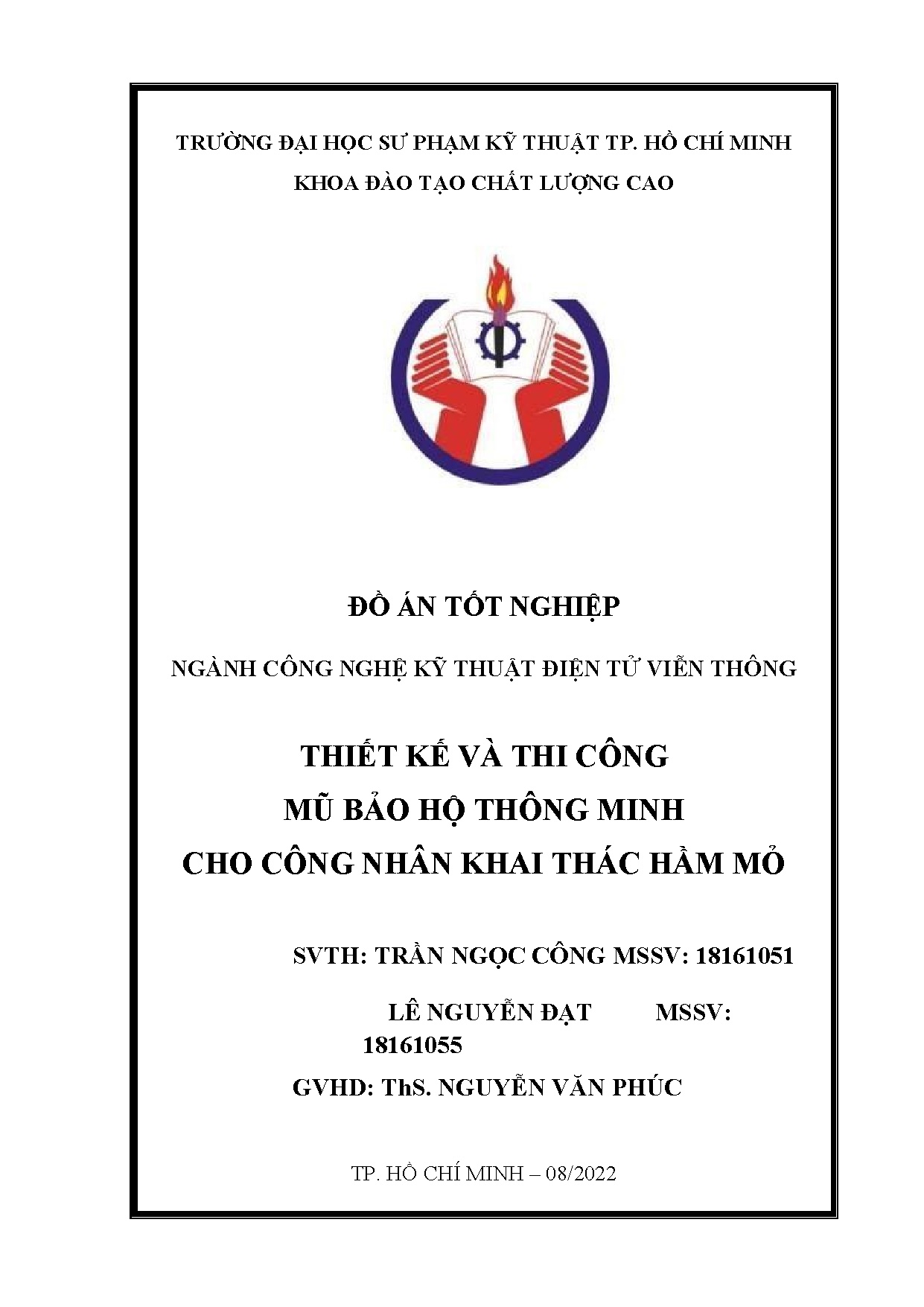 TRƯỜNG ĐẠI HỌC SƯ PHẠM KỸ THUẬT TP. HỒ CHÍ MINH
KHOA ĐÀO TẠO CHẤT LƯỢNG CAO

ĐỒ ÁN TỐT NGHIỆP

NGÀNH CÔNG NGHỆ KỸ THUẬT ĐIỆN TỬ VIỄN THÔNG

THIẾT KẾ VÀ THI CÔNG
MŨ BẢO HỘ THÔNG MINH
CHO CÔNG NHÂN KHAI THÁC HẦM MỎ

SVTH: TRẦN NGỌC CÔNG MSSV: 18161051

LÊ NGUYỄN ĐẠT MSSV: 18161055

GVHD: ThS. NGUYỄN VĂN PHÚC

TP. HỒ CHÍ MINH – 08/2022